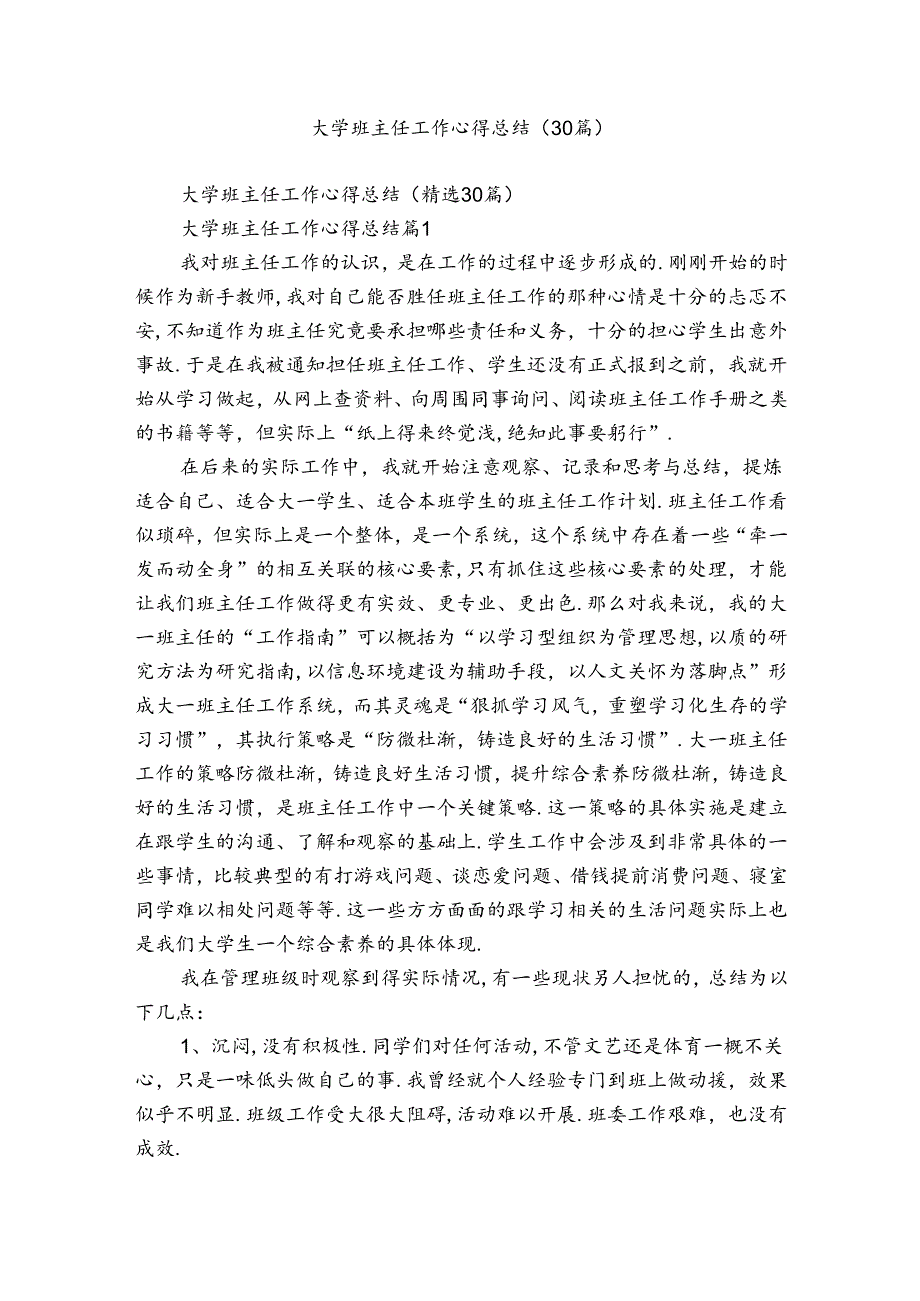 大学班主任工作心得总结（30篇）

大学班主任工作心得总结（精选30篇）

大学班主任工作心得总结篇1

我对班主任工作的认识，是在工作的过程中逐步形成的.刚刚开始的时候作为新手教师，我对自己能否胜任班主任工作的那种心情是十分的忐忑不安，不知道作为班主任究竟要承担哪些责任和义务，十分的担心学生出意外事故.于是在我被通知担任班主任工作、学生还没有正式报到之前，我就开始从学习做起，从网上查资料、向周围同事询问、阅读班主任工作手册之类的书籍等等，但实际上“纸上得来终觉浅，绝知此事要躬行”.

在后来的实际工作中，我就开始注意观察、记录和思考与总结，提炼适合自己、适合大一学生、适合本班学生的班主任工作计划.班主任工作看似琐碎，但实际上是一个整体，是一个系统，这个系统中存在着一些“牵一发而动全身”的相互关联的核心要素，只有抓住这些核心要素的处理，才能让我们班主任工作做得更有实效、更专业、更出色.那么对我来说，我的大一班主任的“工作指南”可以概括为“以学习型组织为管理思想，以质的研究方法为研究指南，以信息环境建设为辅助手段，以人文关怀为落脚点”形成大一班主任工作系统，而其灵魂是“狠抓学习风气，重塑学习化生存的学习习惯”，其执行策略是“防微杜渐，铸造良好的生活习惯”.大一班主任工作的策略防微杜渐，铸造良好生活习惯，提升综合素养防微杜渐，铸造良好的生活习惯，是班主任工作中一个关键策略.这一策略的具体实施是建立在跟学生的沟通、了解和观察的基础上.学生工作中会涉及到非常具体的一些事情，比较典型的有打游戏问题、谈恋爱问题、借钱提前消费问题、寝室同学难以相处问题等等.这一些方方面面的跟学习相关的生活问题实际上也是我们大学生一个综合素养的具体体现.

我在管理班级时观察到得实际情况，有一些现状另人担忧的，总结为以下几点：

1、沉闷，没有积极性.同学们对任何活动，不管文艺还是体育一概不关心，只是一味低头做自己的事.我曾经就个人经验专门到班上做动援，效果似乎不明显.班级工作受大很大阻碍，活动难以开展.班委工作艰难，也没有成效.